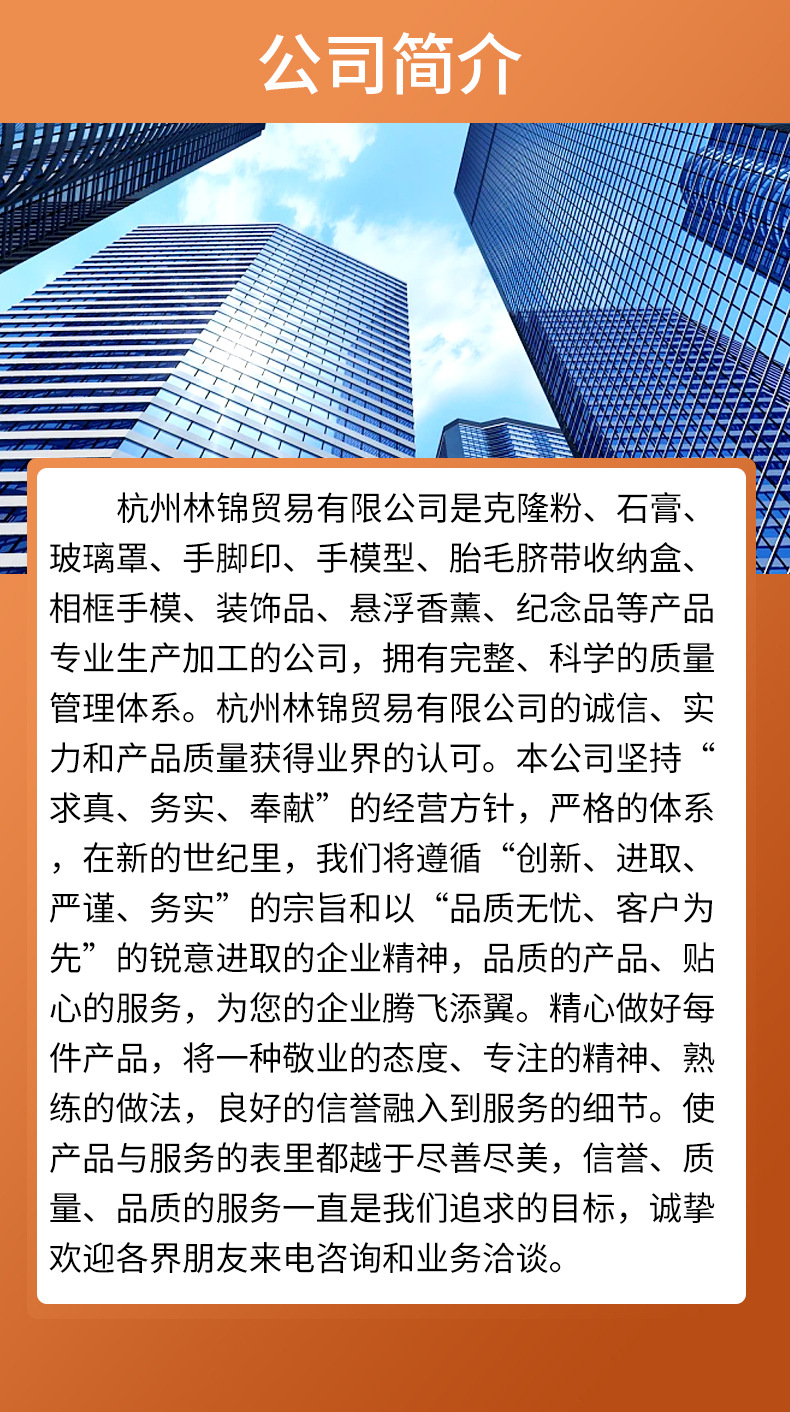 公司简介

杭州林锦贸易有限公司是克隆粉、石膏、玻璃罩、手脚印、手模型、胎毛脐带收纳盒、相框手模、装饰品、悬浮香薰、纪念品等产品专业生产加工的公司，拥有完整、科学的质量管理体系。杭州林锦贸易有限公司的诚信、实力和产品质量获得业界的认可。本公司坚持“求真、务实、奉献”的经营方针，严格的体系，在新的世纪里，我们将遵循“创新、进取、严谨、务实”的宗旨和以“品质无忧、客户为先”的锐意进取的企业精神，品质的产品、贴心的服务，为您的企业腾飞添翼。精心做好每件产品，将一种敬业的态度、专注的精神、熟练的做法，良好的信誉融入到服务的细节。使产品与服务的表里都越于尽善尽美，信誉、质量、品质的服务一直是我们追求的目标，诚挚欢迎各界朋友来电咨询和业务洽谈。